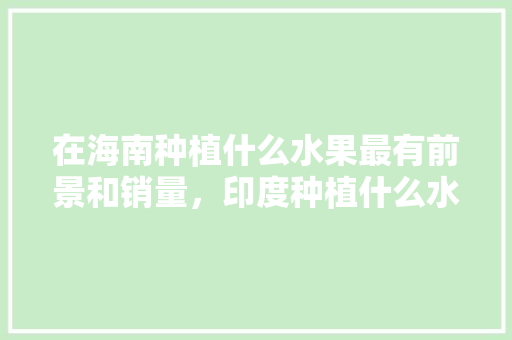 在海南种植什么水果最有前景和销量，印度种植什么水